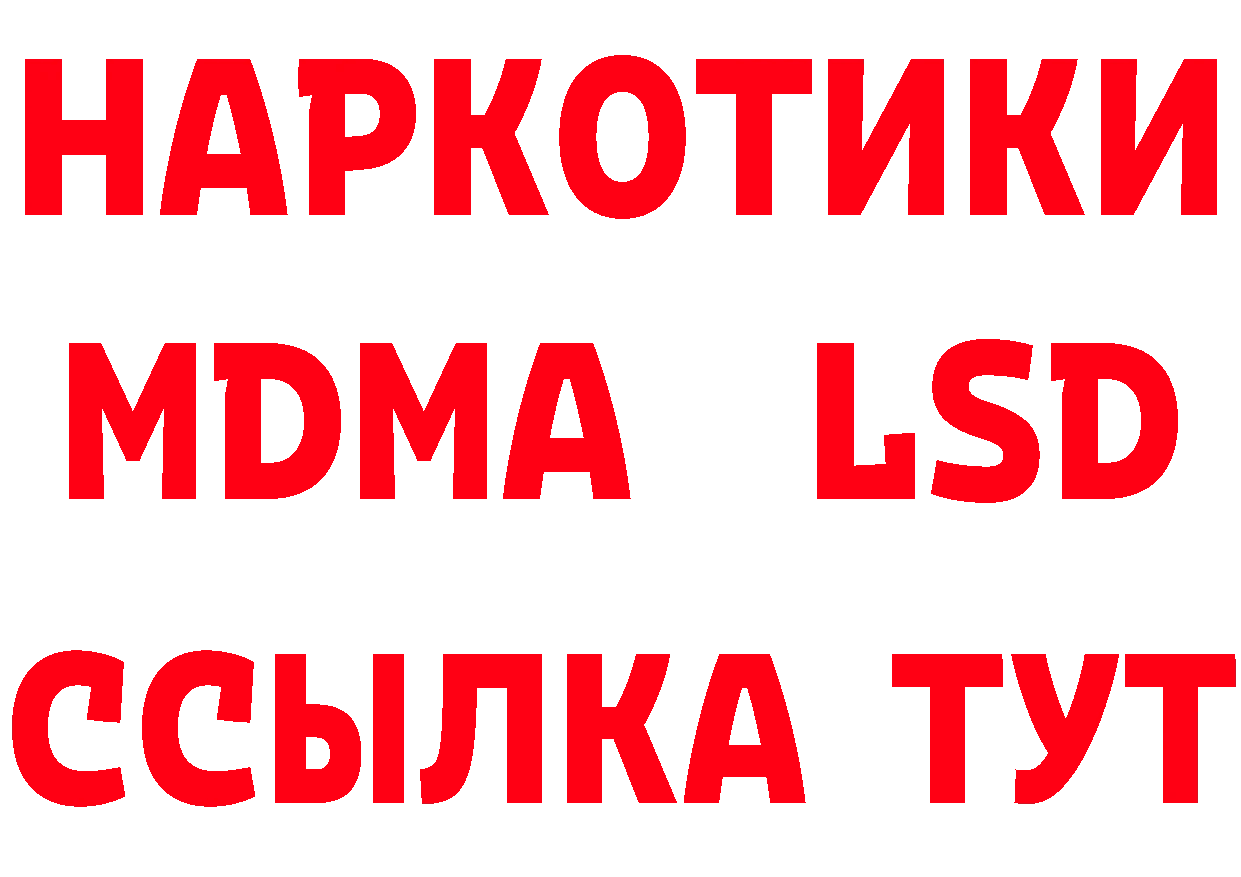 НАРКОТИКИ
MDMA LSD
ССЫЛКА ТУТ